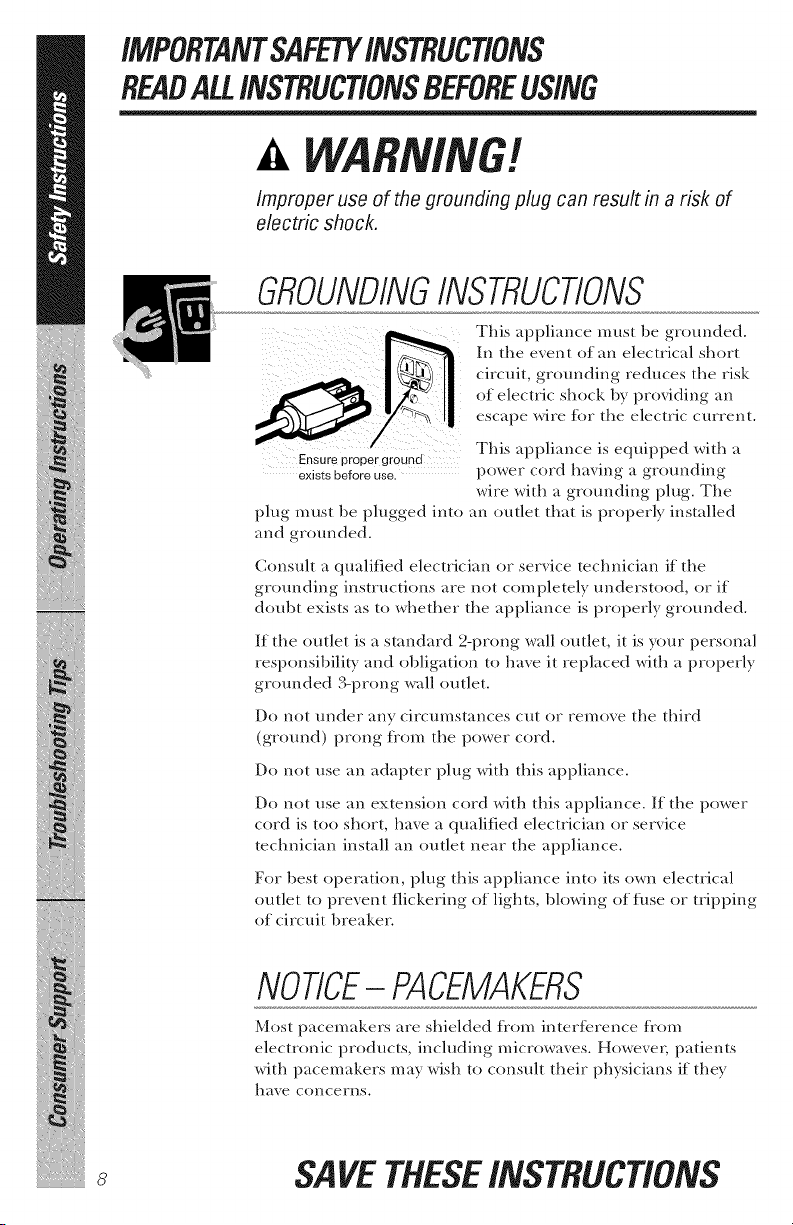 Safety Instructions

Operating Instructions

Troubleshooting Tips

Consumer Support

IMPORTANT SAFETY INSTRUCTIONS
READ ALL INSTRUCTIONS BEFORE USING

WARNING!

Improper use of the grounding plug can result in a risk of electric shock.

GROUNDING INSTRUCTIONS

Ensure proper ground exists before use.

This appliance must be grounded. In the event of an electrical short circuit, grounding reduces the risk of electric shock by providing an escape wire for the electric current.

This appliance is equipped with a power cord having a grounding wire with a grounding plug. The plug must be plugged into an outlet that is properly installed and grounded.

Consult a qualified electrician or service technician if the grounding instructions are not completely understood, or if doubt exists as to whether the appliance is properly grounded.

If the outlet is a standard 2-prong wall outlet, it is your personal responsibility and obligation to have it replaced with a properly grounded 3-prong wall outlet.

Do not under any circumstances cut or remove the third (ground) prong from the power cord.

Do not use an adapter plug with this appliance.

Do not use an extension cord with this appliance. If the power cord is too short, have a qualified electrician or service technician install an outlet near the appliance.

For best operation, plug this appliance into its own electrical outlet to prevent flickering of lights, blowing of fuse or tripping of circuit breaker.

NOTICE – PACEMAKERS

Most pacemakers are shielded from interference from electronic products, including microwaves. However, patients with pacemakers may wish to consult their physicians if they have concerns.

8

SAVE THESE INSTRUCTIONS